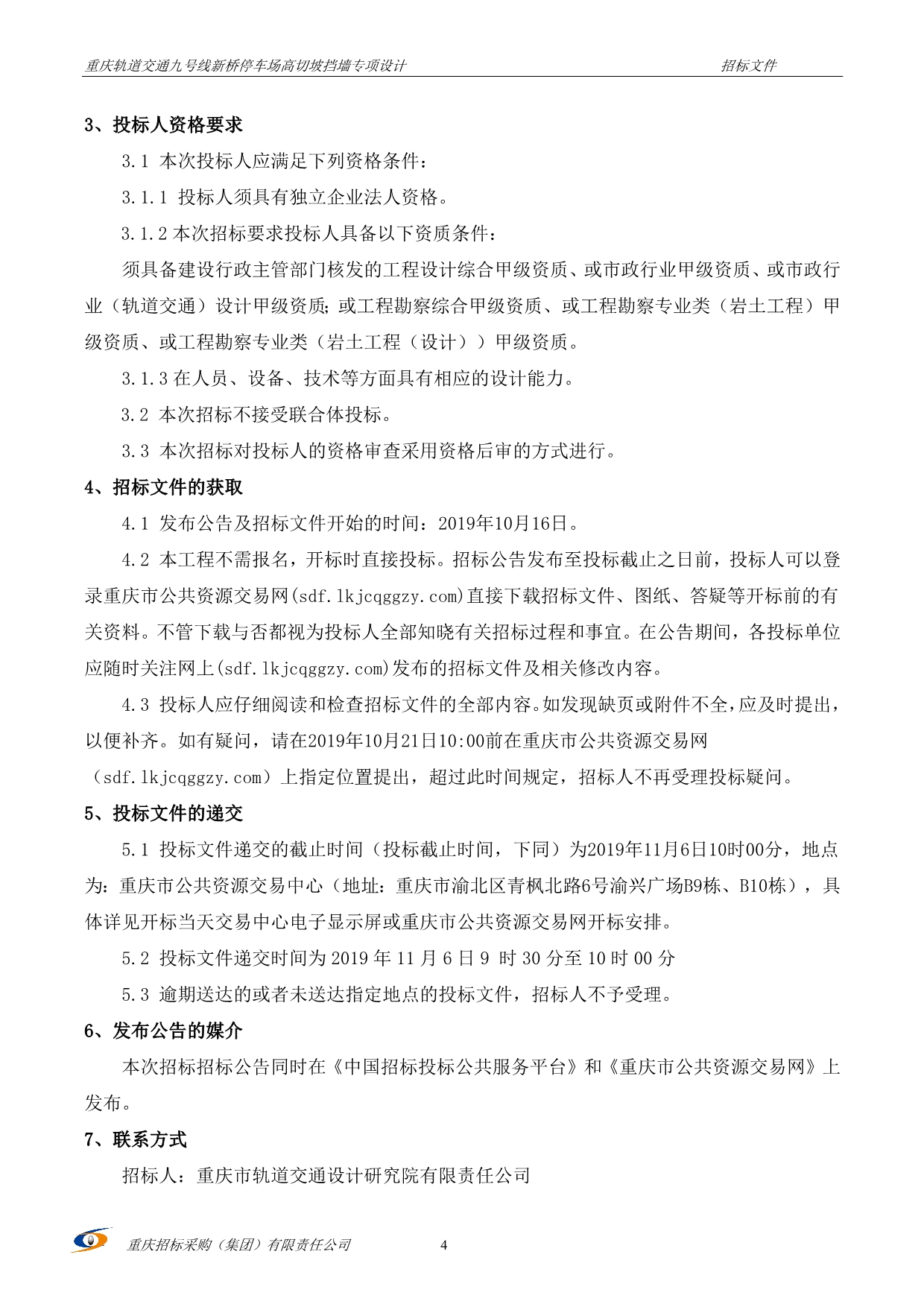 重庆轨道交通九号线新桥停车场高切坡挡墙专项设计　　招标文件

3、投标人资格要求

3.1 本次投标人应满足下列资格条件：

3.1.1 投标人须具有独立企业法人资格。

3.1.2 本次招标要求投标人具备以下资质条件：

须具备建设行政主管部门核发的工程设计综合甲级资质、或市政行业甲级资质、或市政行业（轨道交通）设计甲级资质;或工程勘察综合甲级资质、或工程勘察专业类（岩土工程）甲级资质、或工程勘察专业类（岩土工程（设计））甲级资质。

3.1.3 在人员、设备、技术等方面具有相应的设计能力。

3.2 本次招标不接受联合体投标。

3.3 本次招标对投标人的资格审查采用资格后审的方式进行。

4、招标文件的获取

4.1 发布公告及招标文件开始的时间：2019年10月16日。

4.2 本工程不需报名，开标时直接投标。招标公告发布至投标截止之日前，投标人可以登录重庆市公共资源交易网(sdf.lkjcqggzy.com)直接下载招标文件、图纸、答疑等开标前的有关资料。不管下载与否都视为投标人全部知晓有关招标过程和事宜。在公告期间，各投标单位应随时关注网上(sdf.lkjcqggzy.com)发布的招标文件及相关修改内容。

4.3 投标人应仔细阅读和检查招标文件的全部内容。如发现缺页或附件不全，应及时提出，以便补齐。如有疑问，请在2019年10月21日10:00前在重庆市公共资源交易网（sdf.lkjcqggzy.com）上指定位置提出，超过此时间规定，招标人不再受理投标疑问。

5、投标文件的递交

5.1 投标文件递交的截止时间（投标截止时间，下同）为2019年11月6日10时00分，地点为：重庆市公共资源交易中心（地址：重庆市渝北区青枫北路6号渝兴广场B9栋、B10栋），具体详见开标当天交易中心电子显示屏或重庆市公共资源交易网开标安排。

5.2 投标文件递交时间为 2019 年 11 月 6 日 9 时 30 分至 10 时 00 分

5.3 逾期送达的或者未送达指定地点的投标文件，招标人不予受理。

6、发布公告的媒介

本次招标招标公告同时在《中国招标投标公共服务平台》和《重庆市公共资源交易网》上发布。

7、联系方式

招标人：重庆市轨道交通设计研究院有限责任公司

重庆招标采购（集团）有限责任公司　4